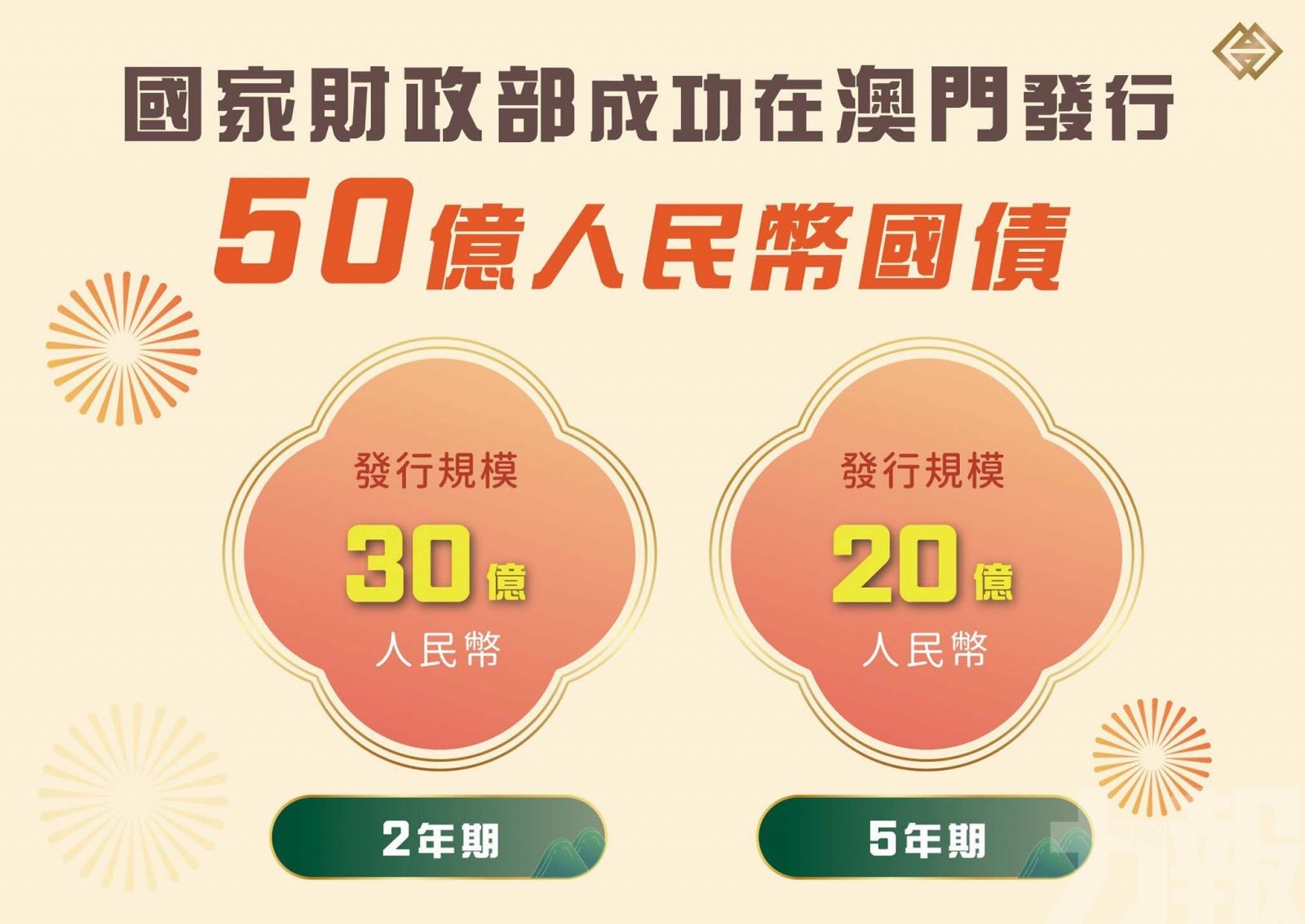 國家財政部成功在澳門發行

50億人民幣國債

發行規模
30億
人民幣

2年期

發行規模
20億
人民幣

5年期